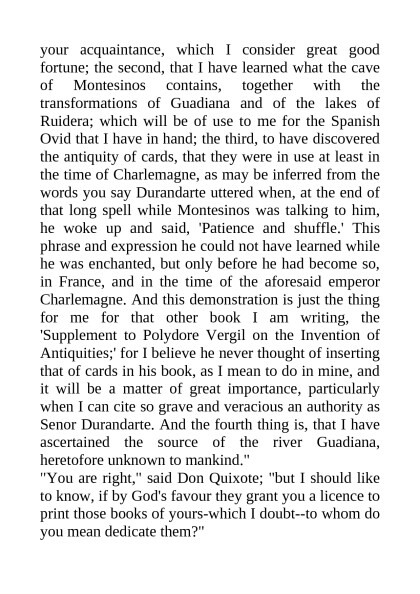 your acquaintance, which I consider great good fortune; the second, that I have learned what the cave of Montesinos contains, together with the transformations of Guadiana and of the lakes of Ruidera; which will be of use to me for the Spanish Ovid that I have in hand; the third, to have discovered the antiquity of cards, that they were in use at least in the time of Charlemagne, as may be inferred from the words you say Durandarte uttered when, at the end of that long spell while Montesinos was talking to him, he woke up and said, 'Patience and shuffle.' This phrase and expression he could not have learned while he was enchanted, but only before he had become so, in France, and in the time of the aforesaid emperor Charlemagne. And this demonstration is just the thing for me for that other book I am writing, the 'Supplement to Polydore Vergil on the Invention of Antiquities;' for I believe he never thought of inserting that of cards in his book, as I mean to do in mine, and it will be a matter of great importance, particularly when I can cite so grave and veracious an authority as Senor Durandarte. And the fourth thing is, that I have ascertained the source of the river Guadiana, heretofore unknown to mankind."
"You are right," said Don Quixote; "but I should like to know, if by God's favour they grant you a licence to print those books of yours-which I doubt--to whom do you mean dedicate them?"